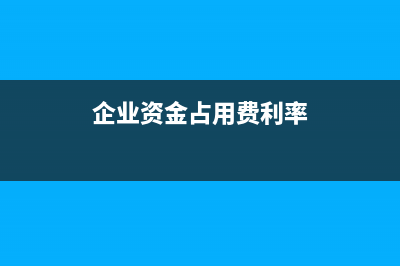 企业资金占用费利率